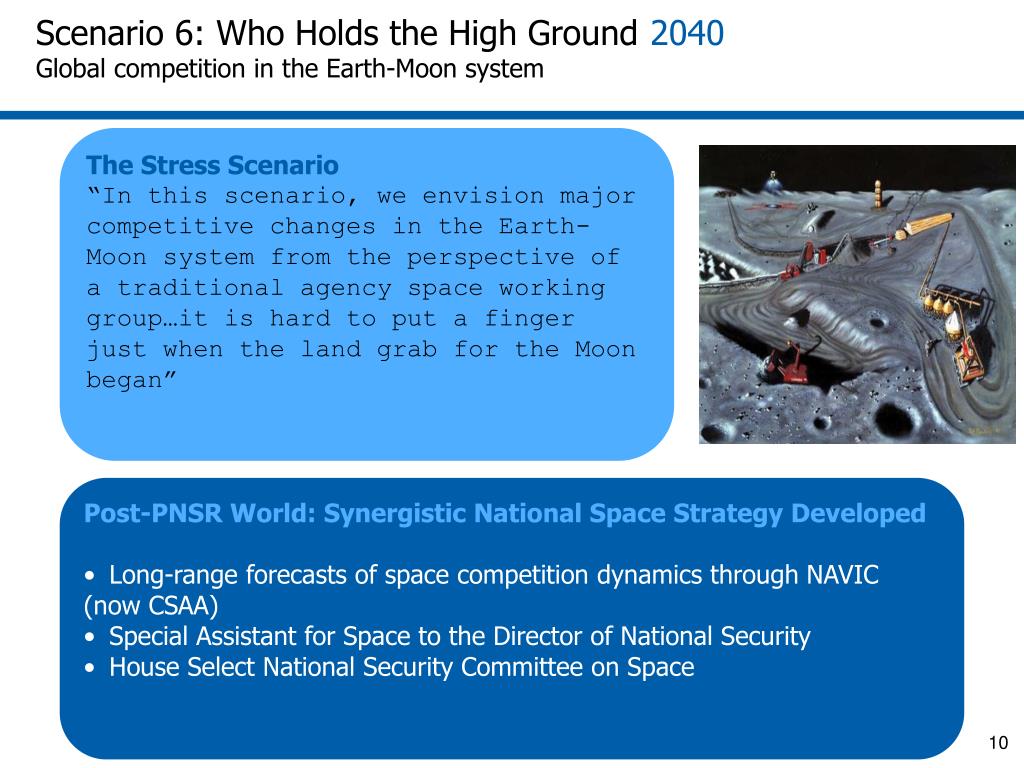 Scenario 6: Who Holds the High Ground 2040
Global competition in the Earth-Moon system

The Stress Scenario
“In this scenario, we envision major competitive changes in the Earth-Moon system from the perspective of a traditional agency space working group…it is hard to put a finger just when the land grab for the Moon began”

Post-PNSR World: Synergistic National Space Strategy Developed

• Long-range forecasts of space competition dynamics through NAVIC (now CSAA)
• Special Assistant for Space to the Director of National Security
• House Select National Security Committee on Space

10